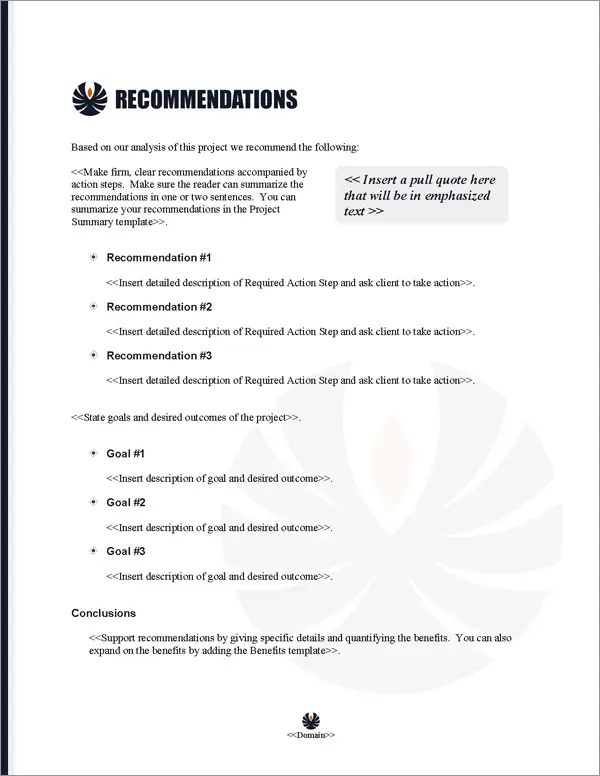 RECOMMENDATIONS

Based on our analysis of this project we recommend the following:

<<Make firm, clear recommendations accompanied by action steps. Make sure the reader can summarize the recommendations in one or two sentences. You can summarize your recommendations in the Project Summary template>>.

<< Insert a pull quote here that will be in emphasized text >>

Recommendation #1

<<Insert detailed description of Required Action Step and ask client to take action>>.

Recommendation #2

<<Insert detailed description of Required Action Step and ask client to take action>>.

Recommendation #3

<<Insert detailed description of Required Action Step and ask client to take action>>.

<<State goals and desired outcomes of the project>>.

Goal #1

<<Insert description of goal and desired outcome>>.

Goal #2

<<Insert description of goal and desired outcome>>.

Goal #3

<<Insert description of goal and desired outcome>>.

Conclusions

<<Support recommendations by giving specific details and quantifying the benefits. You can also expand on the benefits by adding the Benefits template>>.

<<Domain>>